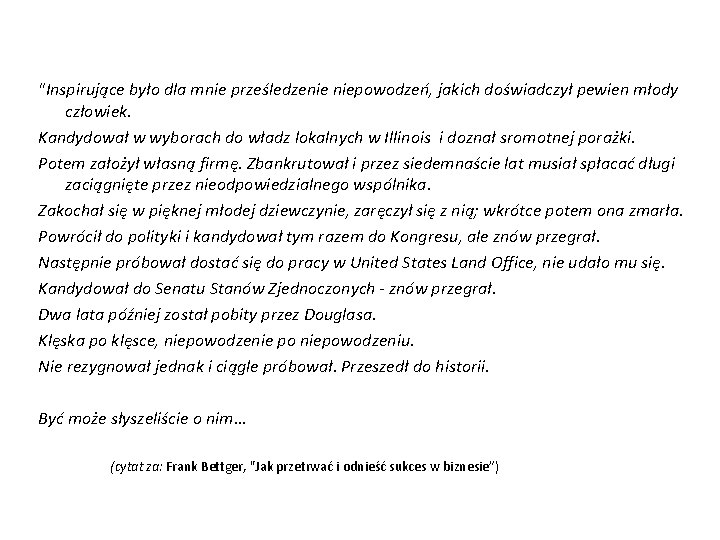 "Inspirujące było dla mnie prześledzenie niepowodzeń, jakich doświadczył pewien młody człowiek.

Kandydował w wyborach do władz lokalnych w Illinois i doznał sromotnej porażki.

Potem założył własną firmę. Zbankrutował i przez siedemnaście lat musiał spłacać długi zaciągnięte przez nieodpowiedzialnego wspólnika.

Zakochał się w pięknej młodej dziewczynie, zaręczył się z nią; wkrótce potem ona zmarła.

Powrócił do polityki i kandydował tym razem do Kongresu, ale znów przegrał.

Następnie próbował dostać się do pracy w United States Land Office, nie udało mu się.

Kandydował do Senatu Stanów Zjednoczonych - znów przegrał.

Dwa lata później został pobity przez Douglasa.

Klęska po klęsce, niepowodzenie po niepowodzeniu.

Nie rezygnował jednak i ciągle próbował. Przeszedł do historii.

Być może słyszeliście o nim…

(cytat za: Frank Bettger, "Jak przetrwać i odnieść sukces w biznesie")